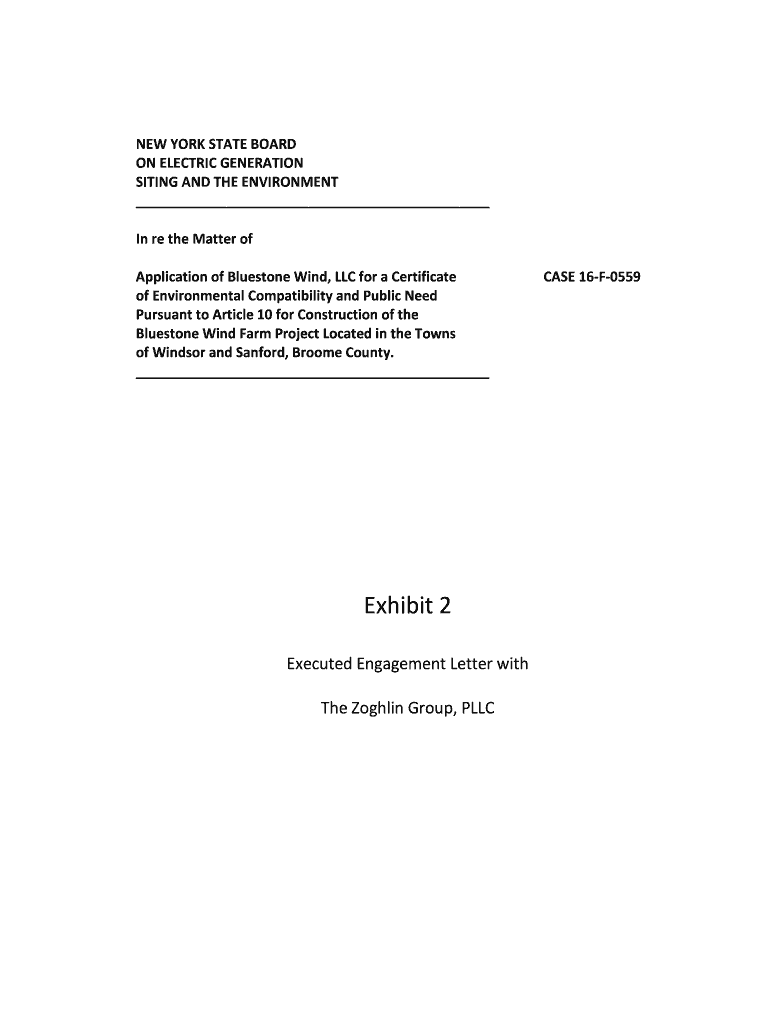 NEW YORK STATE BOARD
ON ELECTRIC GENERATION
SITING AND THE ENVIRONMENT

In re the Matter of

Application of Bluestone Wind, LLC for a Certificate of Environmental Compatibility and Public Need Pursuant to Article 10 for Construction of the Bluestone Wind Farm Project Located in the Towns of Windsor and Sanford, Broome County.

CASE 16-F-0559

Exhibit 2

Executed Engagement Letter with

The Zoghlin Group, PLLC